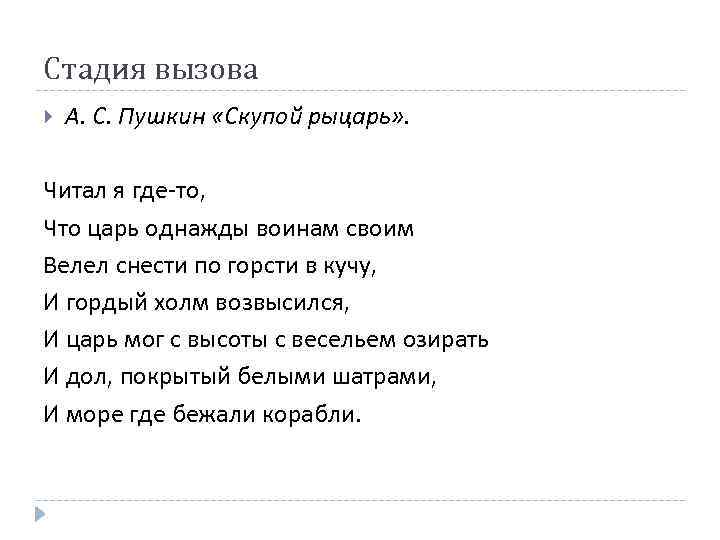 Стадия вызова

А. С. Пушкин «Скупой рыцарь».

Читал я где-то,
Что царь однажды воинам своим
Велел снести по горсти в кучу,
И гордый холм возвысился,
И царь мог с высоты с весельем озирать
И дол, покрытый белыми шатрами,
И море где бежали корабли.